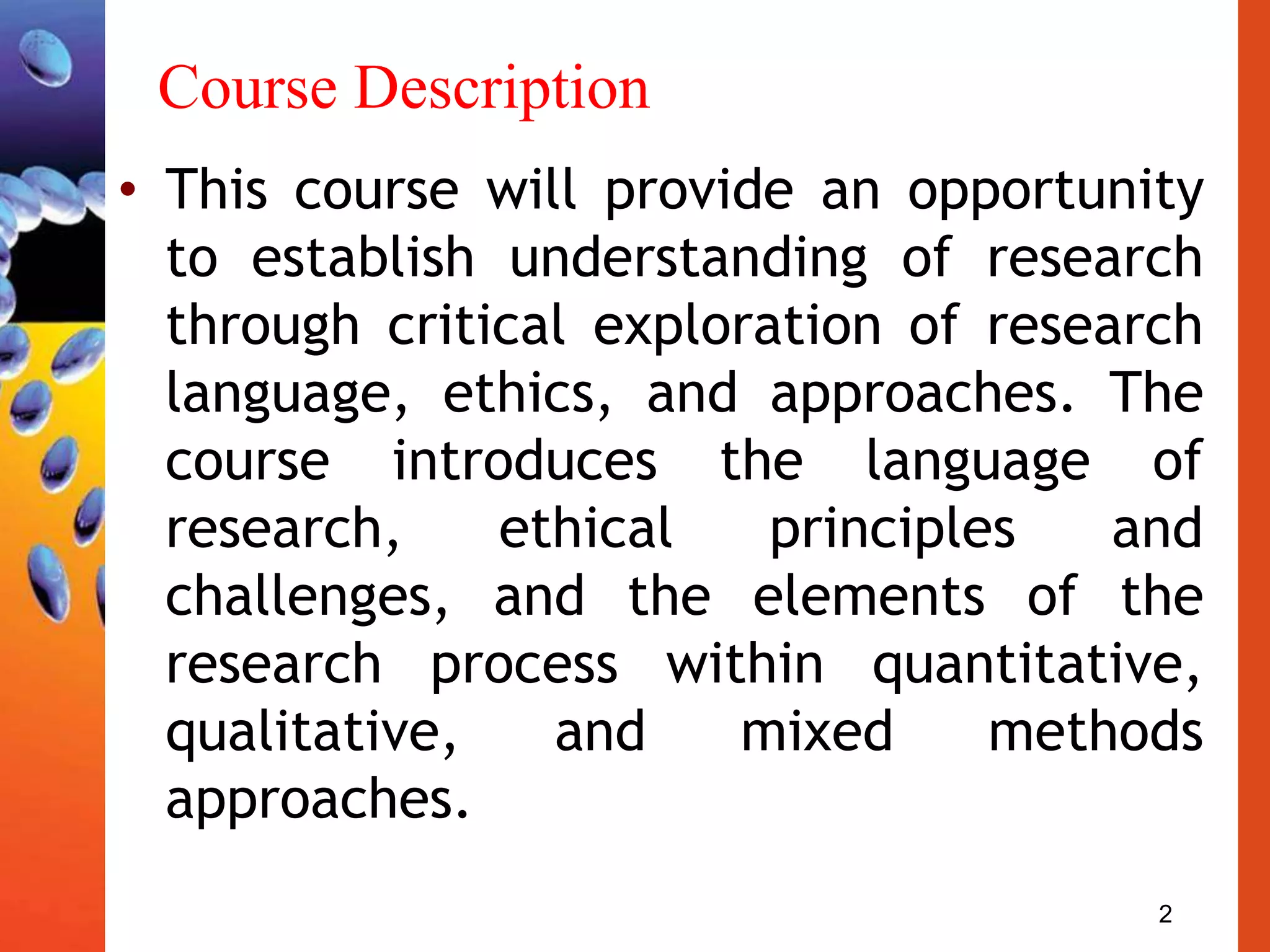 Course Description

• This course will provide an opportunity to establish understanding of research through critical exploration of research language, ethics, and approaches. The course introduces the language of research, ethical principles and challenges, and the elements of the research process within quantitative, qualitative, and mixed methods approaches.

2